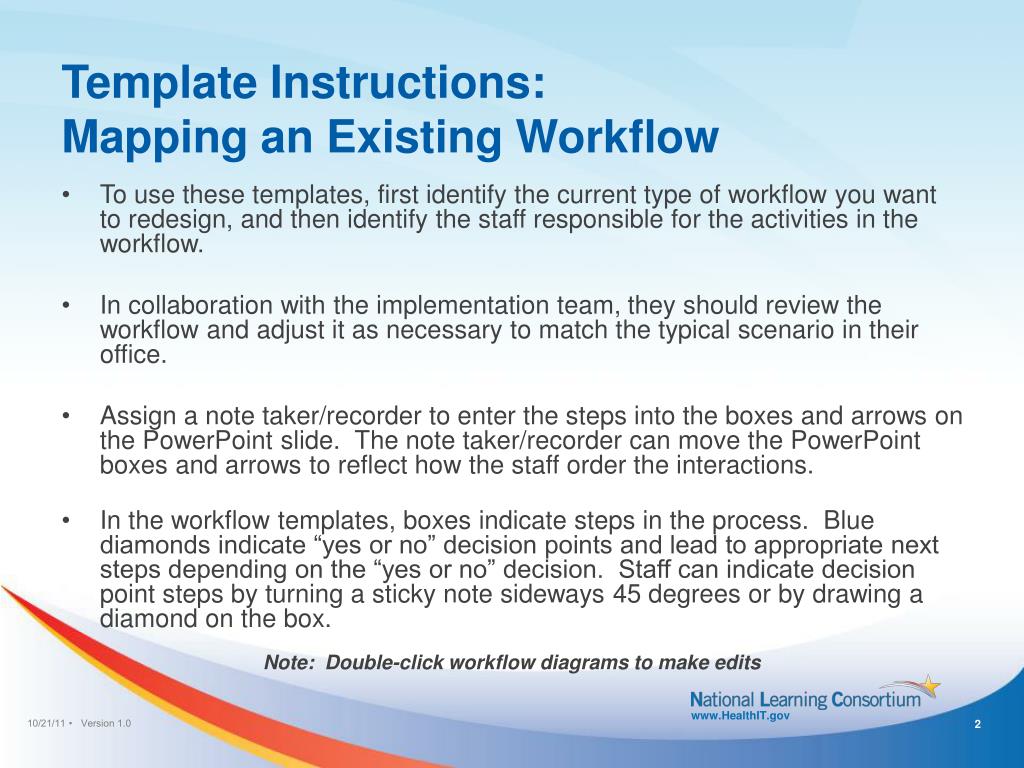 Template Instructions:
Mapping an Existing Workflow

• To use these templates, first identify the current type of workflow you want to redesign, and then identify the staff responsible for the activities in the workflow.

• In collaboration with the implementation team, they should review the workflow and adjust it as necessary to match the typical scenario in their office.

• Assign a note taker/recorder to enter the steps into the boxes and arrows on the PowerPoint slide. The note taker/recorder can move the PowerPoint boxes and arrows to reflect how the staff order the interactions.

• In the workflow templates, boxes indicate steps in the process. Blue diamonds indicate "yes or no" decision points and lead to appropriate next steps depending on the "yes or no" decision. Staff can indicate decision point steps by turning a sticky note sideways 45 degrees or by drawing a diamond on the box.

Note: Double-click workflow diagrams to make edits

National Learning Consortium
www.HealthIT.gov

10/21/11 • Version 1.0

2